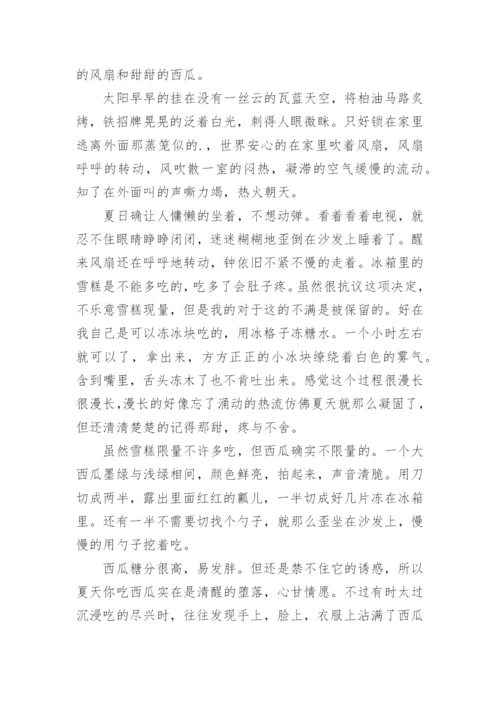 的风扇和甜甜的西瓜。

太阳早早的挂在没有一丝云的瓦蓝天空，将柏油马路炙烤，铁招牌晃晃的泛着白光，刺得人眼微眯。只好锁在家里逃离外面那蒸笼似的.，世界安心的在家里吹着风扇，风扇呼呼的转动，风吹散一室的闷热，凝滞的空气缓慢的流动。知了在外面叫的声嘶力竭，热火朝天。

夏日确让人慵懒的坐着，不想动弹。看着看着电视，就忍不住眼睛睁睁闭闭，迷迷糊糊地歪倒在沙发上睡着了。醒来风扇还在呼呼地转动，钟依旧不紧不慢的走着。冰箱里的雪糕是不能多吃的，吃多了会肚子疼。虽然很抗议这项决定，不乐意雪糕现量，但是我的对于这的不满是被保留的。好在我自己是可以冻冰块吃的，用冰格子冻糖水。一个小时左右就可以了，拿出来，方方正正的小冰块缭绕着白色的雾气。含到嘴里，舌头冻木了也不肯吐出来。感觉这个过程很漫长很漫长,漫长的好像忘了涌动的热流仿佛夏天就那么凝固了，但还清清楚楚的记得那甜，疼与不舍。

虽然雪糕限量不许多吃，但西瓜确实不限量的。一个大西瓜墨绿与浅绿相间，颜色鲜亮，拍起来，声音清脆。用刀切成两半，露出里面红红的瓤儿，一半切成好几片冻在冰箱里。还有一半不需要切找个勺子，就那么歪坐在沙发上，慢慢的用勺子挖着吃。

西瓜糖分很高，易发胖。但还是禁不住它的诱惑，所以夏天你吃西瓜实在是清醒的堕落，心甘情愿。不过有时太过沉浸吃的尽兴时，往往发现手上，脸上，衣服上沾满了西瓜